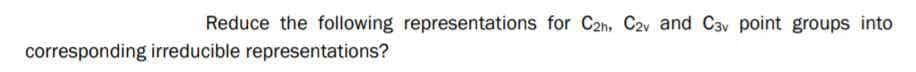 Reduce the following representations for $C_{2h}$, $C_{2v}$ and $C_{3v}$ point groups into corresponding irreducible representations?